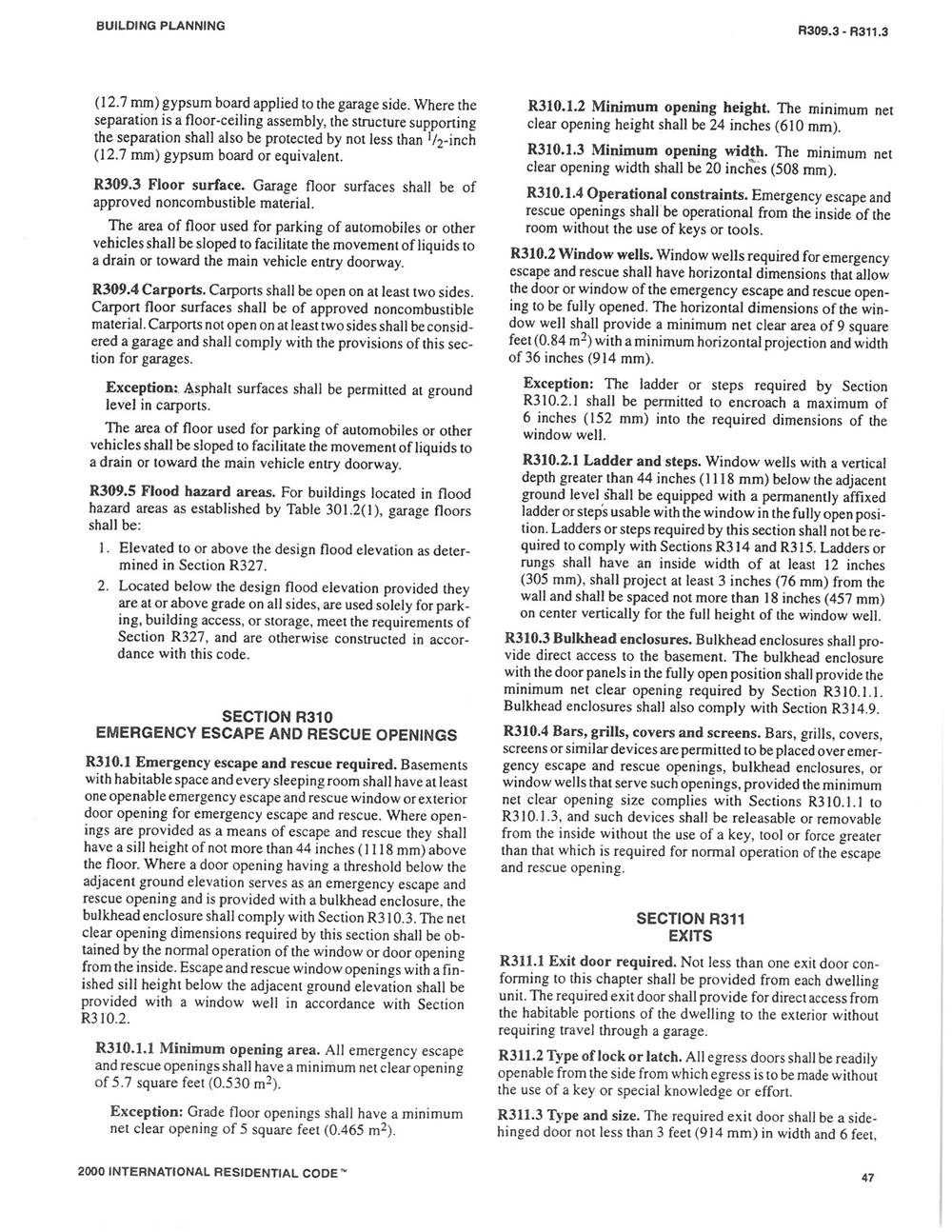 BUILDING PLANNING

R309.3 - R311.3

(12.7 mm) gypsum board applied to the garage side. Where the separation is a floor-ceiling assembly, the structure supporting the separation shall also be protected by not less than $^1/_2$-inch (12.7 mm) gypsum board or equivalent.

R309.3 Floor surface. Garage floor surfaces shall be of approved noncombustible material.

The area of floor used for parking of automobiles or other vehicles shall be sloped to facilitate the movement of liquids to a drain or toward the main vehicle entry doorway.

R309.4 Carports. Carports shall be open on at least two sides. Carport floor surfaces shall be of approved noncombustible material. Carports not open on at least two sides shall be considered a garage and shall comply with the provisions of this section for garages.

Exception: Asphalt surfaces shall be permitted at ground level in carports.

The area of floor used for parking of automobiles or other vehicles shall be sloped to facilitate the movement of liquids to a drain or toward the main vehicle entry doorway.

R309.5 Flood hazard areas. For buildings located in flood hazard areas as established by Table 301.2(1), garage floors shall be:

1. Elevated to or above the design flood elevation as determined in Section R327.
2. Located below the design flood elevation provided they are at or above grade on all sides, are used solely for parking, building access, or storage, meet the requirements of Section R327, and are otherwise constructed in accordance with this code.

SECTION R310
EMERGENCY ESCAPE AND RESCUE OPENINGS

R310.1 Emergency escape and rescue required. Basements with habitable space and every sleeping room shall have at least one openable emergency escape and rescue window or exterior door opening for emergency escape and rescue. Where openings are provided as a means of escape and rescue they shall have a sill height of not more than 44 inches (1118 mm) above the floor. Where a door opening having a threshold below the adjacent ground elevation serves as an emergency escape and rescue opening and is provided with a bulkhead enclosure, the bulkhead enclosure shall comply with Section R310.3. The net clear opening dimensions required by this section shall be obtained by the normal operation of the window or door opening from the inside. Escape and rescue window openings with a finished sill height below the adjacent ground elevation shall be provided with a window well in accordance with Section R310.2.

R310.1.1 Minimum opening area. All emergency escape and rescue openings shall have a minimum net clear opening of 5.7 square feet (0.530 $m^2$).

Exception: Grade floor openings shall have a minimum net clear opening of 5 square feet (0.465 $m^2$).

R310.1.2 Minimum opening height. The minimum net clear opening height shall be 24 inches (610 mm).

R310.1.3 Minimum opening width. The minimum net clear opening width shall be 20 inches (508 mm).

R310.1.4 Operational constraints. Emergency escape and rescue openings shall be operational from the inside of the room without the use of keys or tools.

R310.2 Window wells. Window wells required for emergency escape and rescue shall have horizontal dimensions that allow the door or window of the emergency escape and rescue opening to be fully opened. The horizontal dimensions of the window well shall provide a minimum net clear area of 9 square feet (0.84 $m^2$) with a minimum horizontal projection and width of 36 inches (914 mm).

Exception: The ladder or steps required by Section R310.2.1 shall be permitted to encroach a maximum of 6 inches (152 mm) into the required dimensions of the window well.

R310.2.1 Ladder and steps. Window wells with a vertical depth greater than 44 inches (1118 mm) below the adjacent ground level shall be equipped with a permanently affixed ladder or steps usable with the window in the fully open position. Ladders or steps required by this section shall not be required to comply with Sections R314 and R315. Ladders or rungs shall have an inside width of at least 12 inches (305 mm), shall project at least 3 inches (76 mm) from the wall and shall be spaced not more than 18 inches (457 mm) on center vertically for the full height of the window well.

R310.3 Bulkhead enclosures. Bulkhead enclosures shall provide direct access to the basement. The bulkhead enclosure with the door panels in the fully open position shall provide the minimum net clear opening required by Section R310.1.1. Bulkhead enclosures shall also comply with Section R314.9.

R310.4 Bars, grills, covers and screens. Bars, grills, covers, screens or similar devices are permitted to be placed over emergency escape and rescue openings, bulkhead enclosures, or window wells that serve such openings, provided the minimum net clear opening size complies with Sections R310.1.1 to R310.1.3, and such devices shall be releasable or removable from the inside without the use of a key, tool or force greater than that which is required for normal operation of the escape and rescue opening.

SECTION R311
EXITS

R311.1 Exit door required. Not less than one exit door conforming to this chapter shall be provided from each dwelling unit. The required exit door shall provide for direct access from the habitable portions of the dwelling to the exterior without requiring travel through a garage.

R311.2 Type of lock or latch. All egress doors shall be readily openable from the side from which egress is to be made without the use of a key or special knowledge or effort.

R311.3 Type and size. The required exit door shall be a side-hinged door not less than 3 feet (914 mm) in width and 6 feet,

2000 INTERNATIONAL RESIDENTIAL CODE™

47